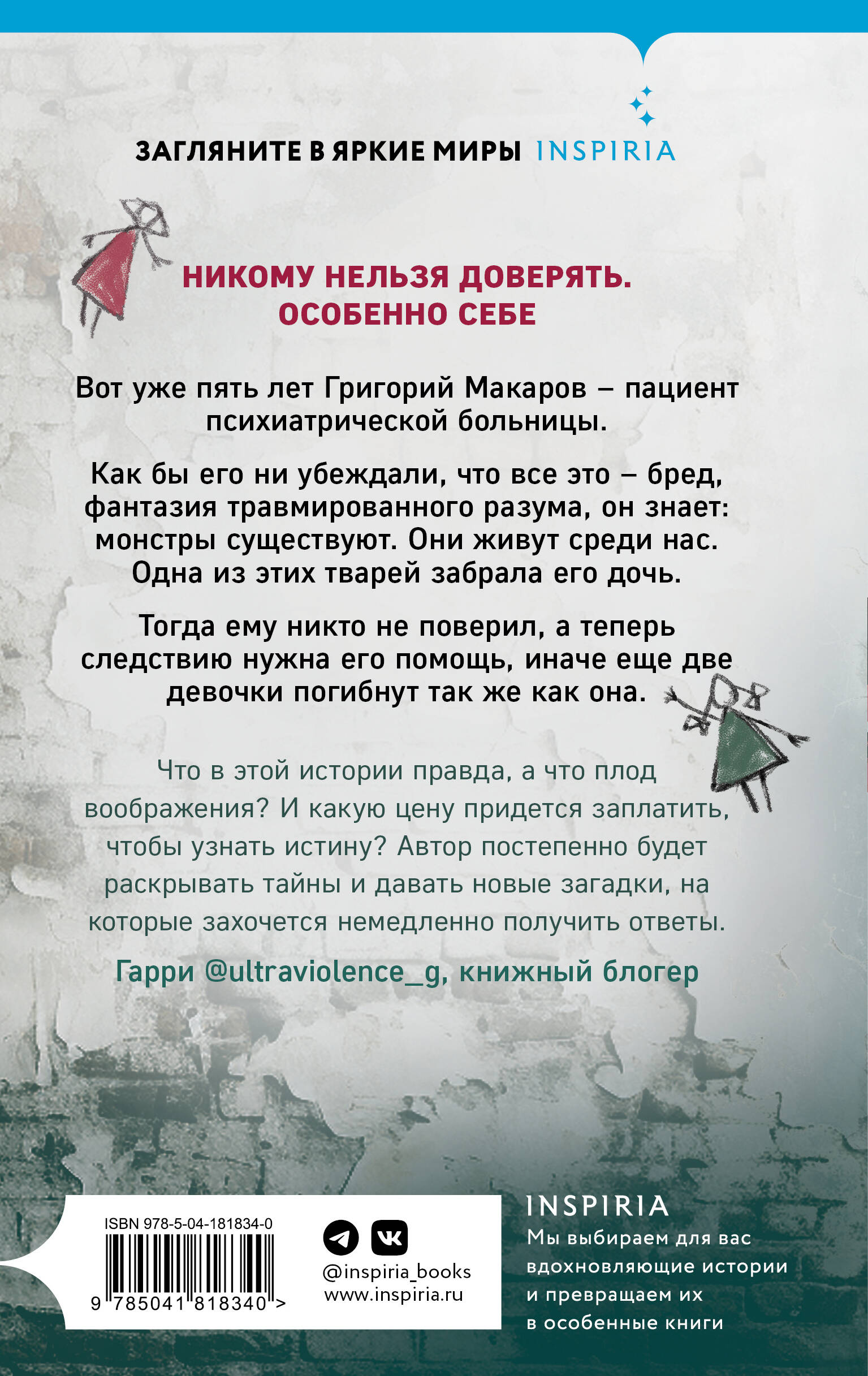 ЗАГЛЯНИТЕ В ЯРКИЕ МИРЫ INSPIRIA

НИКОМУ НЕЛЬЗЯ ДОВЕРЯТЬ. ОСОБЕННО СЕБЕ

Вот уже пять лет Григорий Макаров – пациент психиатрической больницы.

Как бы его ни убеждали, что все это – бред, фантазия травмированного разума, он знает: монстры существуют. Они живут среди нас. Одна из этих тварей забрала его дочь.

Тогда ему никто не поверил, а теперь следствию нужна его помощь, иначе еще две девочки погибнут так же как она.

Что в этой истории правда, а что плод воображения? И какую цену придется заплатить, чтобы узнать истину? Автор постепенно будет раскрывать тайны и давать новые загадки, на которые захочется немедленно получить ответы.

Гарри @ultraviolence_g, книжный блогер

ISBN 978-5-04-181834-0

9 785041 818340 >

@inspiria_books
www.inspiria.ru

INSPIRIA
Мы выбираем для вас вдохновляющие истории и превращаем их в особенные книги